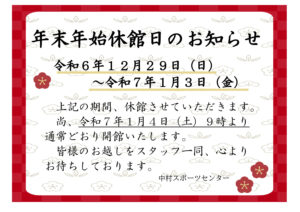 年末年始休館日のお知らせ

令和６年１２月２９日（日）
～令和７年１月３日（金）

上記の期間、休館させていただきます。
尚、令和７年１月４日（土）９時より通常どおり開館いたします。
皆様のお越しをスタッフ一同、心よりお待ちしております。

中村スポーツセンター